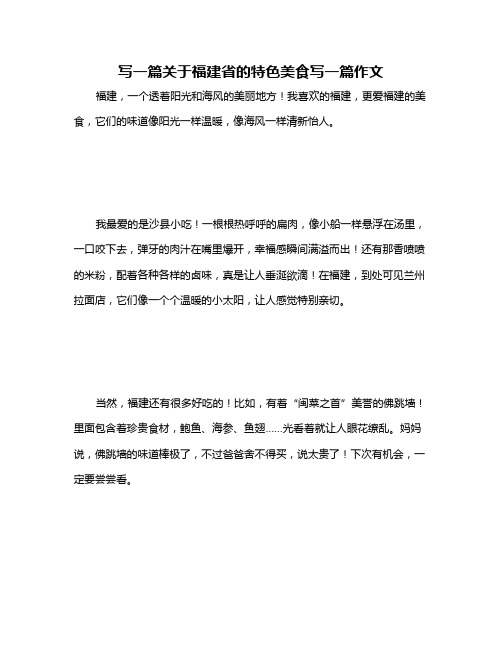 写一篇关于福建省的特色美食写一篇作文

福建，一个透着阳光和海风的美丽地方！我喜欢的福建，更爱福建的美食，它们的味道像阳光一样温暖，像海风一样清新怡人。

我最爱的是沙县小吃！一根根热呼呼的扁肉，像小船一样悬浮在汤里，一口咬下去，弹牙的肉汁在嘴里爆开，幸福感瞬间满溢而出！还有那香喷喷的米粉，配着各种各样的卤味，真是让人垂涎欲滴！在福建，到处可见兰州拉面店，它们像一个个温暖的小太阳，让人感觉特别亲切。

当然，福建还有很多好吃的！比如，有着“闽菜之首”美誉的佛跳墙！里面包含着珍贵食材，鲍鱼、海参、鱼翅……光看着就让人眼花缭乱。妈妈说，佛跳墙的味道棒极了，不过爸爸舍不得买，说太贵了！下次有机会，一定要尝尝看。